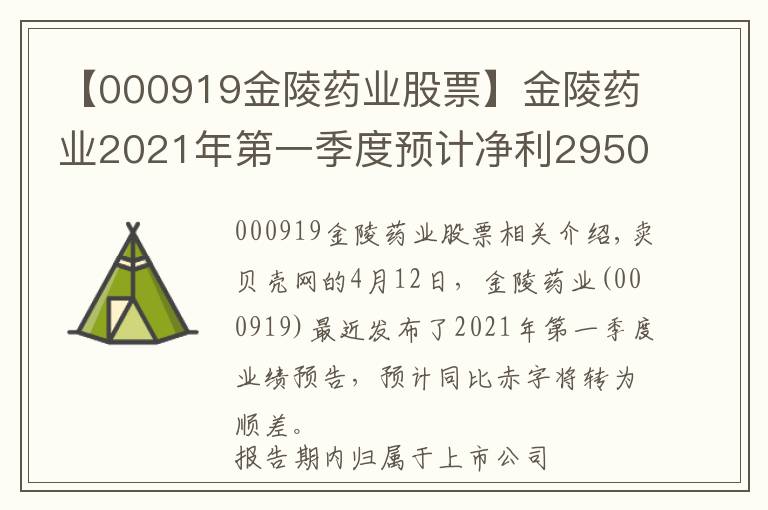 【000919金陵药业股票】金陵药业2021年第一季度预计净利2950

000919金陵药业股票相关介绍，卖贝壳网的4月12日，金陵药业(000919)最近发布了2021年第一季度业绩预告，预计同比赤字将转为顺差。
报告期内归属于上市公司